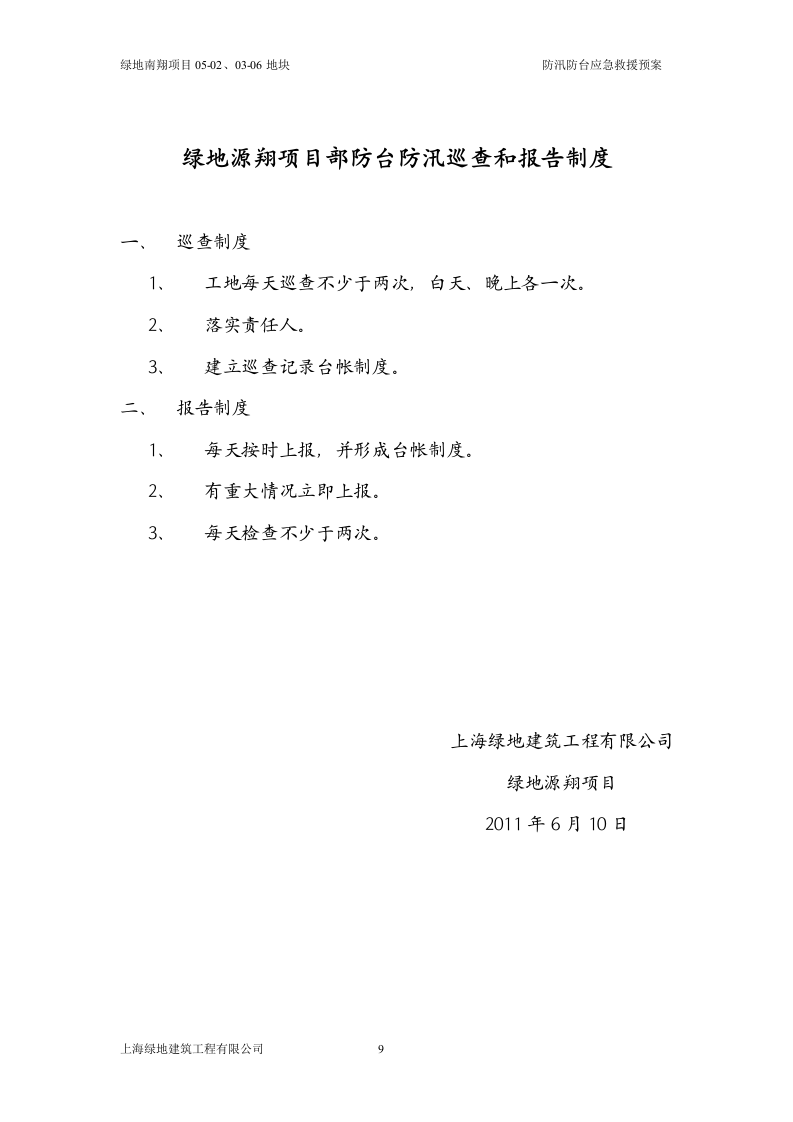 绿地南翔项目 05-02、03-06 地块

防汛防台应急救援预案

绿地源翔项目部防台防汛巡查和报告制度

一、 巡查制度

1、 工地每天巡查不少于两次，白天、晚上各一次。

2、 落实责任人。

3、 建立巡查记录台帐制度。

二、 报告制度

1、 每天按时上报，并形成台帐制度。

2、 有重大情况立即上报。

3、 每天检查不少于两次。

上海绿地建筑工程有限公司

绿地源翔项目

2011 年 6 月 10 日

上海绿地建筑工程有限公司

9